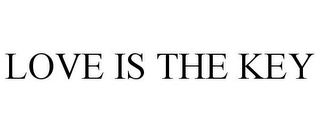 LOVE IS THE KEY